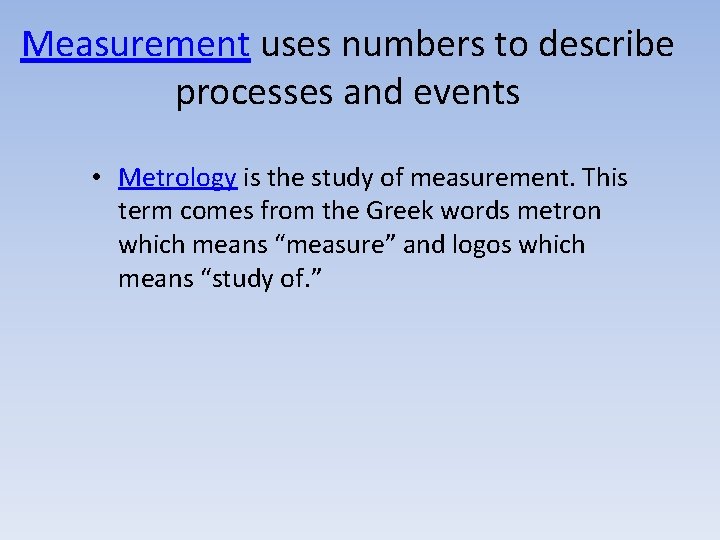 Measurement uses numbers to describe processes and events

• Metrology is the study of measurement. This term comes from the Greek words metron which means “measure” and logos which means “study of.”